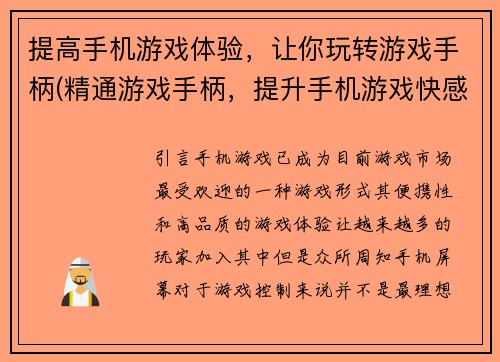 提高手机游戏体验，让你玩转游戏手柄(精通游戏手柄，提升手机游戏快感

引言手机游戏已成为目前游戏市场最受欢迎的一种游戏形式其便携性和高品质的游戏体验让越来越多的玩家加入其中但是众所周知手机屏幕对于游戏控制来说并不是最理想